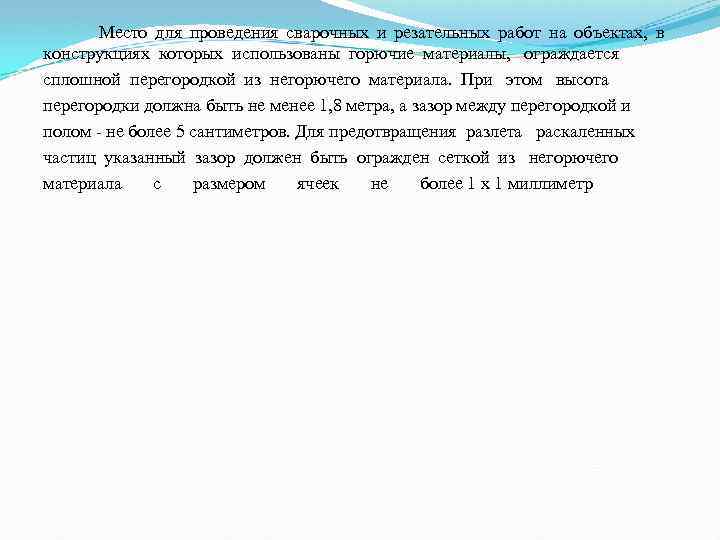 Место для проведения сварочных и резательных работ на объектах, в конструкциях которых использованы горючие материалы, ограждается сплошной перегородкой из негорючего материала. При этом высота перегородки должна быть не менее 1,8 метра, а зазор между перегородкой и полом - не более 5 сантиметров. Для предотвращения разлета раскаленных частиц указанный зазор должен быть огражден сеткой из негорючего материала с размером ячеек не более 1 х 1 миллиметр